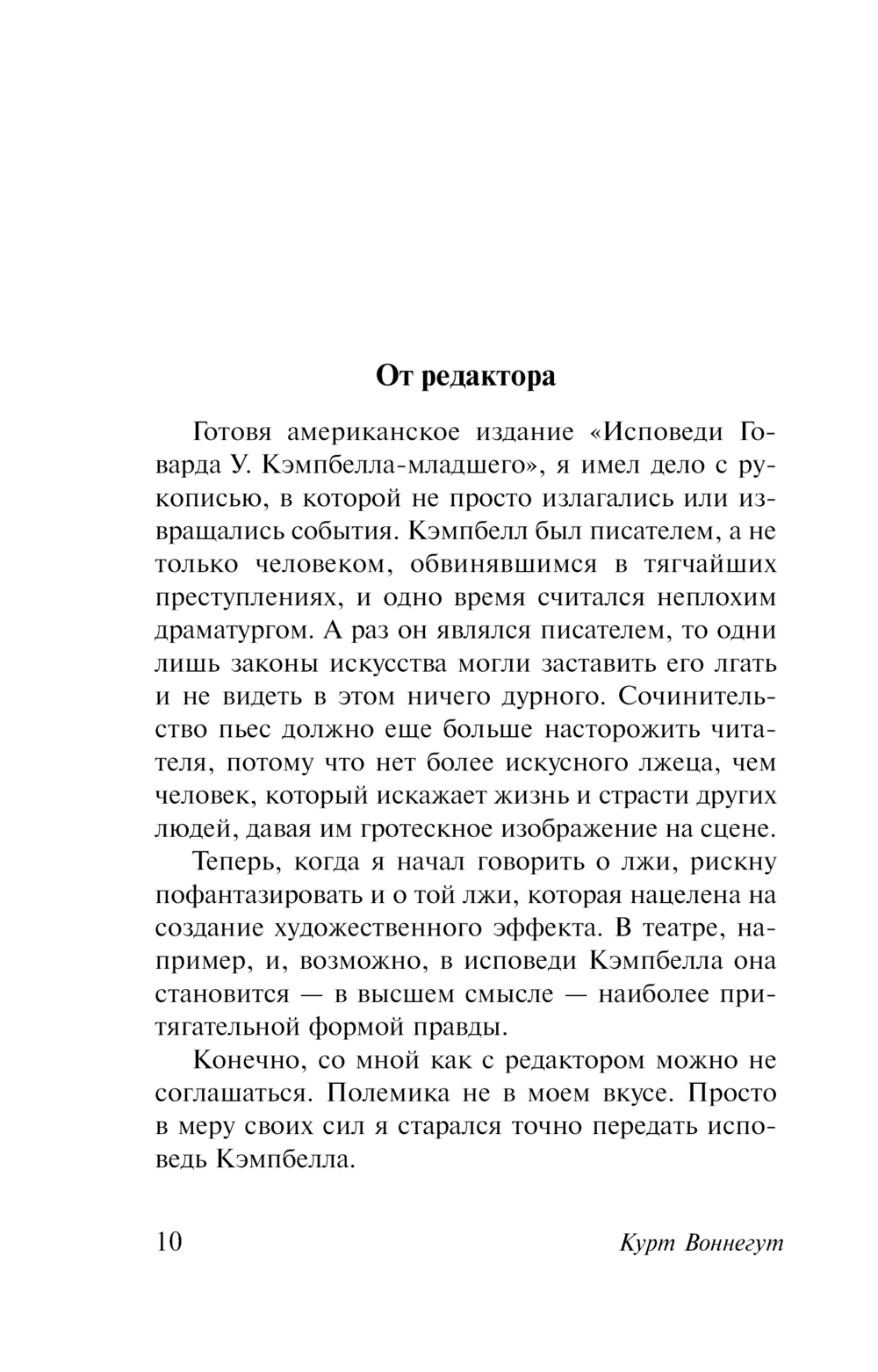 От редактора

Готовя американское издание «Исповеди Говарда У. Кэмпбелла-младшего», я имел дело с рукописью, в которой не просто излагались или извращались события. Кэмпбелл был писателем, а не только человеком, обвинявшимся в тягчайших преступлениях, и одно время считался неплохим драматургом. А раз он являлся писателем, то одни лишь законы искусства могли заставить его лгать и не видеть в этом ничего дурного. Сочинительство пьес должно еще больше насторожить читателя, потому что нет более искусного лжеца, чем человек, который искажает жизнь и страсти других людей, давая им гротескное изображение на сцене.

Теперь, когда я начал говорить о лжи, рискну пофантазировать и о той лжи, которая нацелена на создание художественного эффекта. В театре, например, и, возможно, в исповеди Кэмпбелла она становится — в высшем смысле — наиболее притягательной формой правды.

Конечно, со мной как с редактором можно не соглашаться. Полемика не в моем вкусе. Просто в меру своих сил я старался точно передать исповедь Кэмпбелла.

10 Курт Воннегут